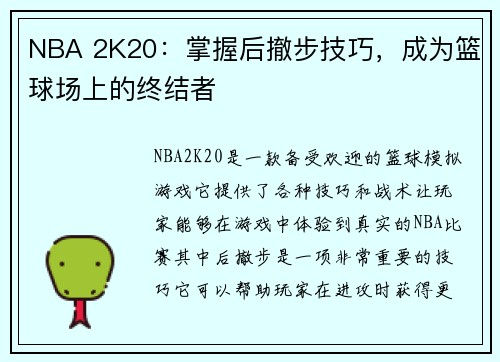 NBA 2K20：掌握后撤步技巧，成为篮球场上的终结者

NBA2K20是一款备受欢迎的篮球模拟游戏它提供了各种技巧和战术让玩家能够在游戏中体验到真实的NBA比赛其中后撤步是一项非常重要的技巧它可以帮助玩家在进攻时获得更